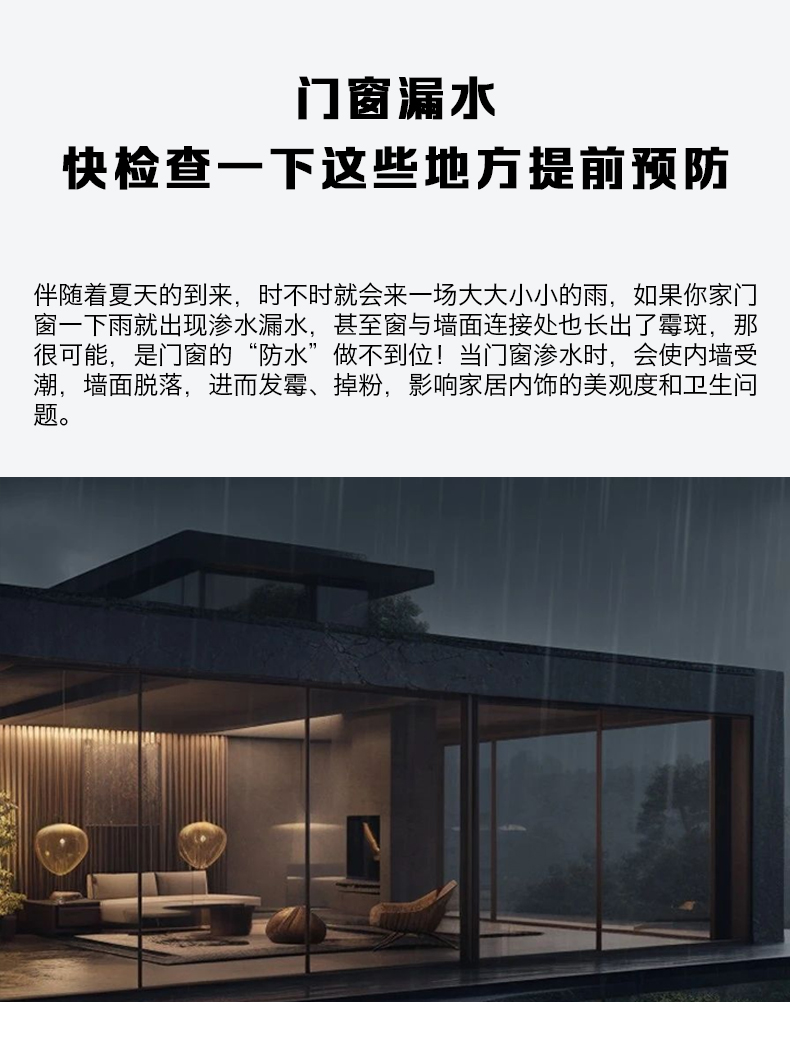 门窗漏水
快检查一下这些地方提前预防

伴随着夏天的到来，时不时就会来一场大大小小的雨，如果你家门窗一下雨就出现渗水漏水，甚至窗与墙面连接处也长出了霉斑，那很可能，是门窗的“防水”做不到位！当门窗渗水时，会使内墙受潮，墙面脱落，进而发霉、掉粉，影响家居内饰的美观度和卫生问题。